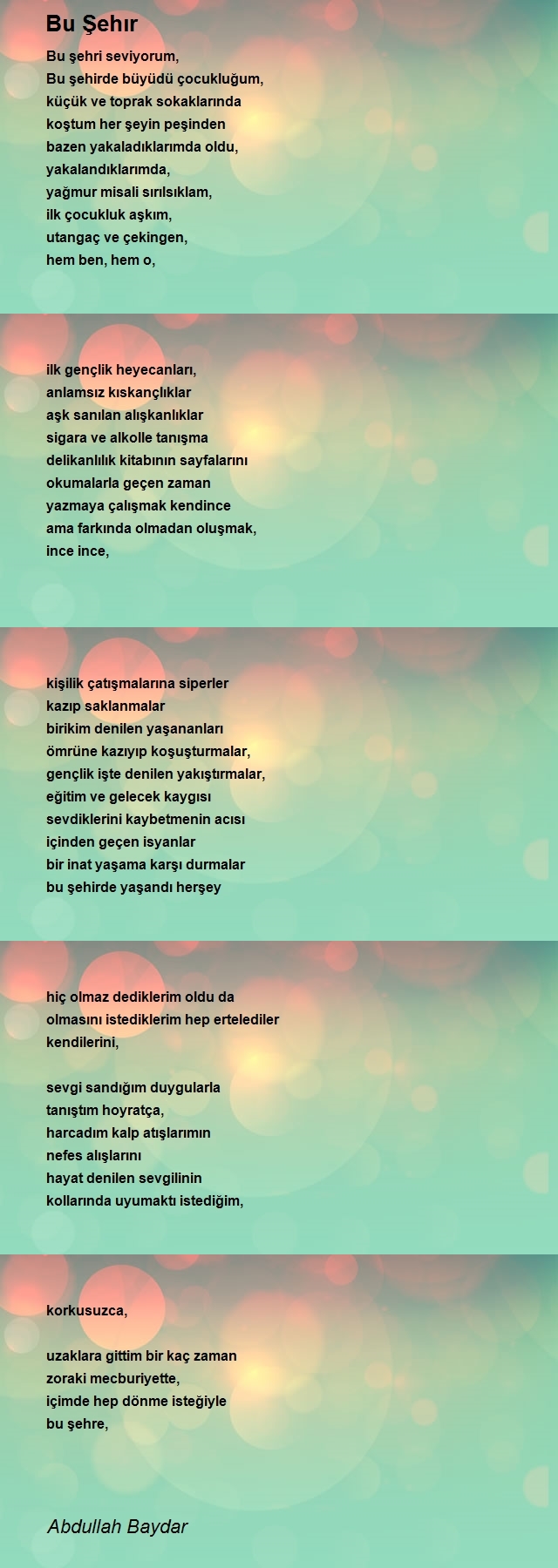 Bu Şehır

Bu şehri seviyorum,
Bu şehirde büyüdü çocukluğum,
küçük ve toprak sokaklarında
koştum her şeyin peşinden
bazen yakaladıklarımda oldu,
yakalandıklarımda,
yağmur misali sırılsıklam,
ilk çocukluk aşkım,
utangaç ve çekingen,
hem ben, hem o,

ilk gençlik heyecanları,
anlamsız kıskançlıklar
aşk sanılan alışkanlıklar
sigara ve alkolle tanışma
delikanlılık kitabının sayfalarını
okumalarla geçen zaman
yazmaya çalışmak kendince
ama farkında olmadan oluşmak,
ince ince,

kişilik çatışmalarına siperler
kazıp saklanmalar
birikim denilen yaşananları
ömrüne kazıyıp koşuşturmalar,
gençlik işte denilen yakıştırmalar,
eğitim ve gelecek kaygısı
sevdiklerini kaybetmenin acısı
içinden geçen isyanlar
bir inat yaşama karşı durmalar
bu şehirde yaşandı herşey

hiç olmaz dediklerim oldu da
olmasını istediklerim hep ertelediler
kendilerini,

sevgi sandığım duygularla
tanıştım hoyratça,
harcadım kalp atışlarımın
nefes alışlarını
hayat denilen sevgilinin
kollarında uyumaktı istediğim,

korkusuzca,

uzaklara gittim bir kaç zaman
zoraki mecburiyette,
içimde hep dönme isteğiyle
bu şehre,

Abdullah Baydar